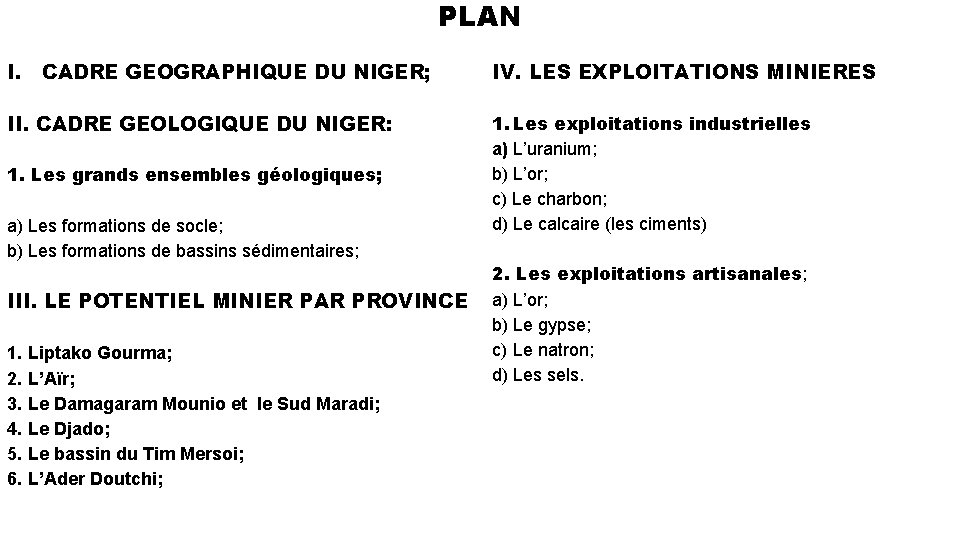 PLAN

I. CADRE GEOGRAPHIQUE DU NIGER;

II. CADRE GEOLOGIQUE DU NIGER:

1. Les grands ensembles géologiques;

a) Les formations de socle;
b) Les formations de bassins sédimentaires;

III. LE POTENTIEL MINIER PAR PROVINCE

1. Liptako Gourma;
2. L'Aïr;
3. Le Damagaram Mounio et le Sud Maradi;
4. Le Djado;
5. Le bassin du Tim Mersoi;
6. L'Ader Doutchi;

IV. LES EXPLOITATIONS MINIERES

1. Les exploitations industrielles
a) L'uranium;
b) L'or;
c) Le charbon;
d) Le calcaire (les ciments)

2. Les exploitations artisanales;
a) L'or;
b) Le gypse;
c) Le natron;
d) Les sels.